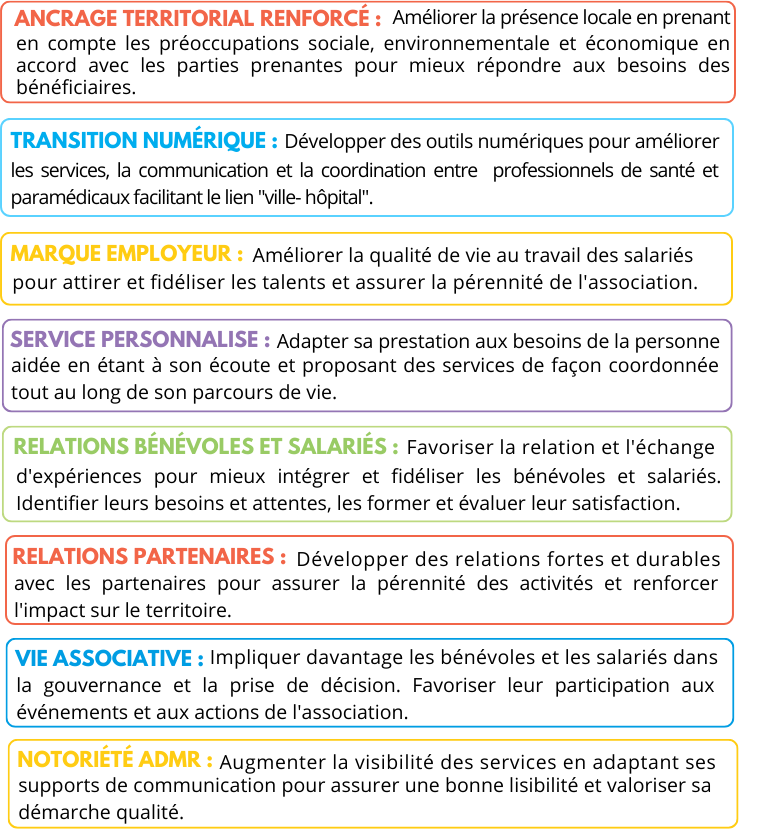 ANCRAGE TERRITORIAL RENFORCÉ : Améliorer la présence locale en prenant en compte les préoccupations sociale, environnementale et économique en accord avec les parties prenantes pour mieux répondre aux besoins des bénéficiaires.

TRANSITION NUMÉRIQUE : Développer des outils numériques pour améliorer les services, la communication et la coordination entre professionnels de santé et paramédicaux facilitant le lien "ville- hôpital".

MARQUE EMPLOYEUR : Améliorer la qualité de vie au travail des salariés pour attirer et fidéliser les talents et assurer la pérennité de l'association.

SERVICE PERSONNALISE : Adapter sa prestation aux besoins de la personne aidée en étant à son écoute et proposant des services de façon coordonnée tout au long de son parcours de vie.

RELATIONS BÉNÉVOLES ET SALARIÉS : Favoriser la relation et l'échange d'expériences pour mieux intégrer et fidéliser les bénévoles et salariés. Identifier leurs besoins et attentes, les former et évaluer leur satisfaction.

RELATIONS PARTENAIRES : Développer des relations fortes et durables avec les partenaires pour assurer la pérennité des activités et renforcer l'impact sur le territoire.

VIE ASSOCIATIVE : Impliquer davantage les bénévoles et les salariés dans la gouvernance et la prise de décision. Favoriser leur participation aux événements et aux actions de l'association.

NOTORIÉTÉ ADMR : Augmenter la visibilité des services en adaptant ses supports de communication pour assurer une bonne lisibilité et valoriser sa démarche qualité.